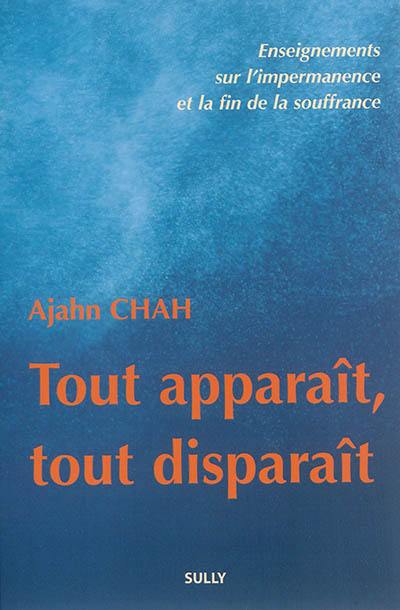 Enseignements sur l'impermanence et la fin de la souffrance

Ajahn CHAH

Tout apparaît, tout disparaît

SULLY